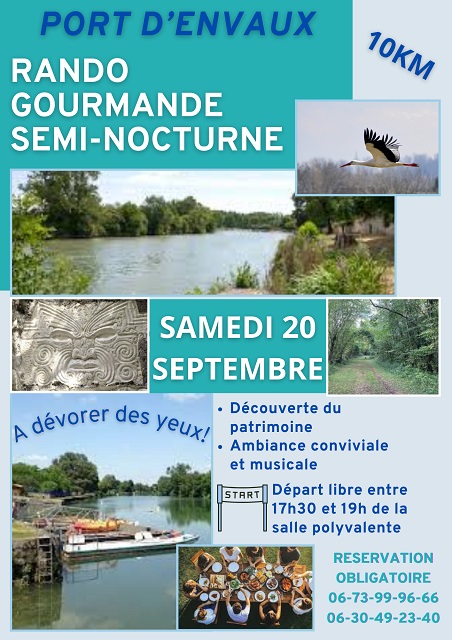 PORT D'ENVAUX

10KM

RANDO
GOURMANDE
SEMI-NOCTURNE

SAMEDI 20
SEPTEMBRE

A dévorer des yeux!

• Découverte du patrimoine
• Ambiance conviviale et musicale

START

Départ libre entre 17h30 et 19h de la salle polyvalente

RESERVATION
OBLIGATOIRE
06-73-99-96-66
06-30-49-23-40